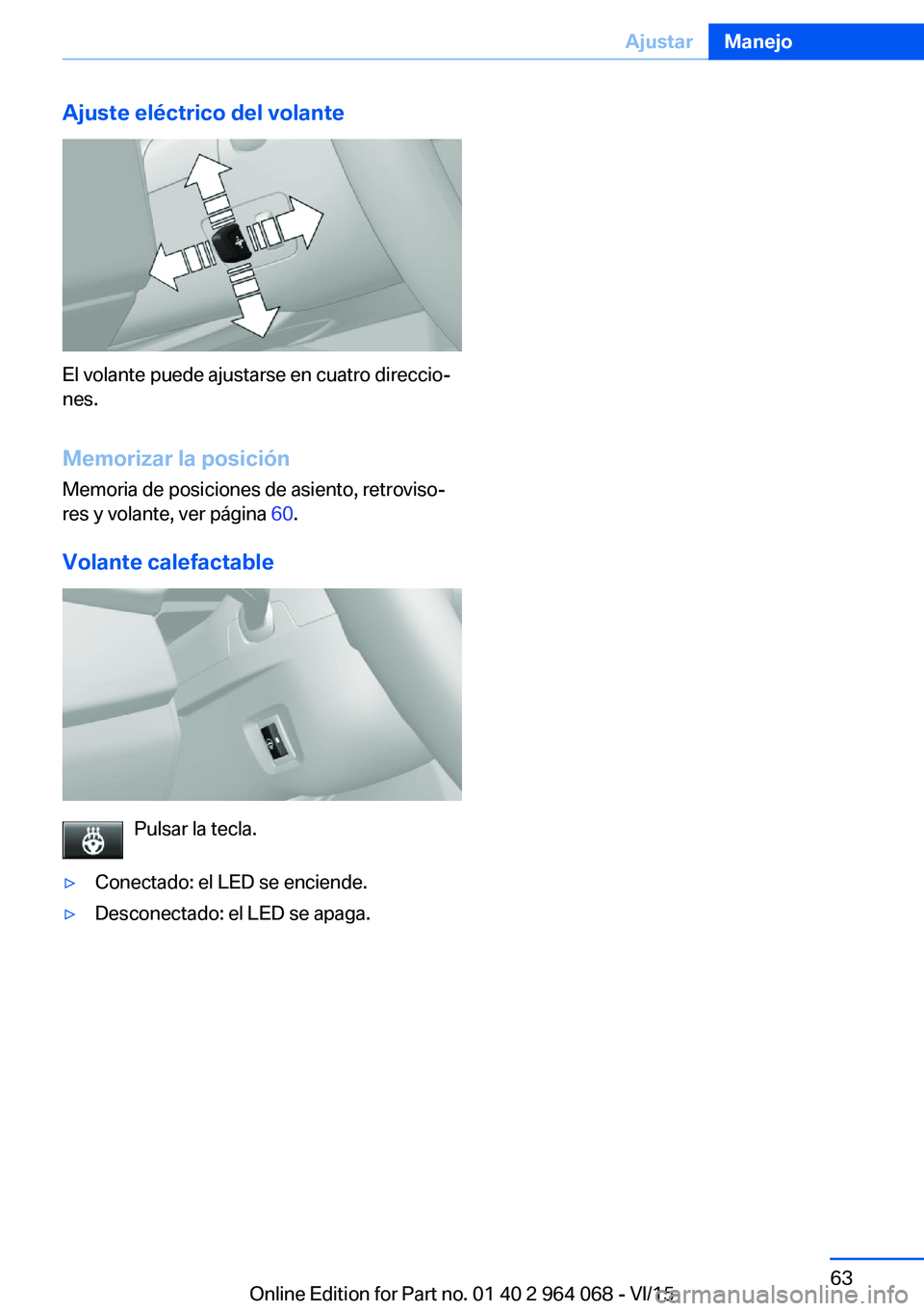 Ajustar Manejo

Ajuste eléctrico del volante

El volante puede ajustarse en cuatro direcciones.

Memorizar la posición
Memoria de posiciones de asiento, retrovisores y volante, ver página 60.

Volante calefactable

Pulsar la tecla.

▷ Conectado: el LED se enciende.
▷ Desconectado: el LED se apaga.

63
Online Edition for Part no. 01 40 2 964 068 - VI/15
carmanualsonline.info